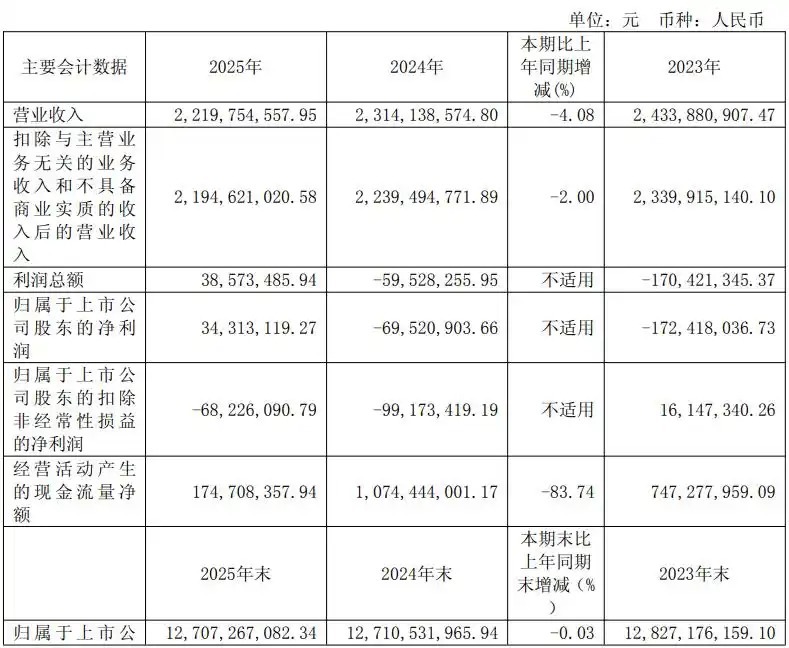 单位：元 币种：人民币

| 主要会计数据 | 2025年 | 2024年 | 本期比上年同期增减(%) | 2023年 |
|---|---|---|---|---|
| 营业收入 | 2,219,754,557.95 | 2,314,138,574.80 | -4.08 | 2,433,880,907.47 |
| 扣除与主营业务无关的业务收入和不具备商业实质的收入后的营业收入 | 2,194,621,020.58 | 2,239,494,771.89 | -2.00 | 2,339,915,140.10 |
| 利润总额 | 38,573,485.94 | -59,528,255.95 | 不适用 | -170,421,345.37 |
| 归属于上市公司股东的净利润 | 34,313,119.27 | -69,520,903.66 | 不适用 | -172,418,036.73 |
| 归属于上市公司股东的扣除非经常性损益的净利润 | -68,226,090.79 | -99,173,419.19 | 不适用 | 16,147,340.26 |
| 经营活动产生的现金流量净额 | 174,708,357.94 | 1,074,444,001.17 | -83.74 | 747,277,959.09 |
|  | 2025年末 | 2024年末 | 本期末比上年同期末增减(%) | 2023年末 |
| 归属于上市公 | 12,707,267,082.34 | 12,710,531,965.94 | -0.03 | 12,827,176,159.10 |